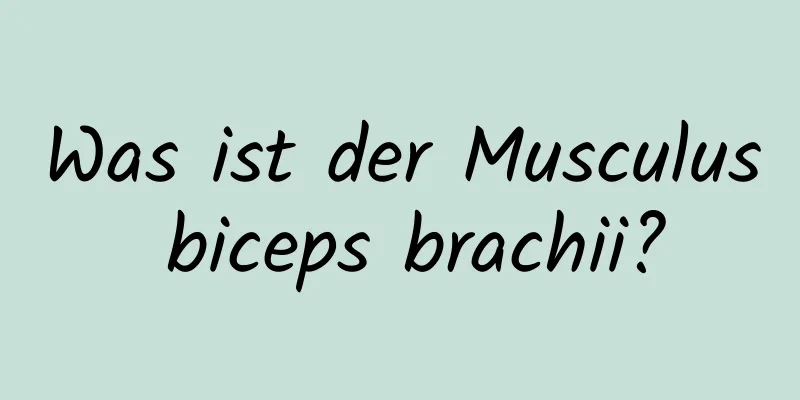 Was ist der Musculus biceps brachii?